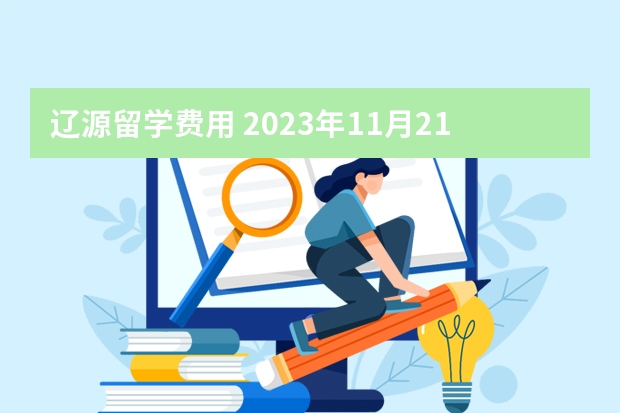 辽源留学费用 2023年11月21